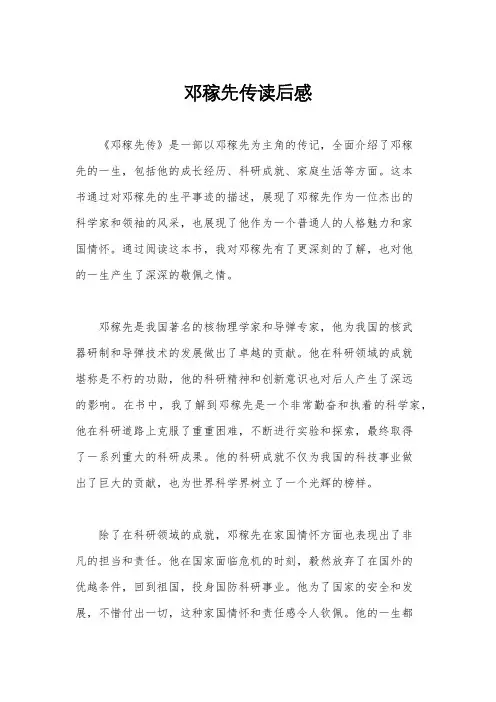 邓稼先传读后感

《邓稼先传》是一部以邓稼先为主角的传记，全面介绍了邓稼先的一生，包括他的成长经历、科研成就、家庭生活等方面。这本书通过对邓稼先的生平事迹的描述，展现了邓稼先作为一位杰出的科学家和领袖的风采，也展现了他作为一个普通人的人格魅力和家国情怀。通过阅读这本书，我对邓稼先有了更深刻的了解，也对他的一生产生了深深的敬佩之情。

邓稼先是我国著名的核物理学家和导弹专家，他为我国的核武器研制和导弹技术的发展做出了卓越的贡献。他在科研领域的成就堪称是不朽的功勋，他的科研精神和创新意识也对后人产生了深远的影响。在书中，我了解到邓稼先是一个非常勤奋和执着的科学家，他在科研道路上克服了重重困难，不断进行实验和探索，最终取得了一系列重大的科研成果。他的科研成就不仅为我国的科技事业做出了巨大的贡献，也为世界科学界树立了一个光辉的榜样。

除了在科研领域的成就，邓稼先在家国情怀方面也表现出了非凡的担当和责任。他在国家面临危机的时刻，毅然放弃了在国外的优越条件，回到祖国，投身国防科研事业。他为了国家的安全和发展，不惜付出一切，这种家国情怀和责任感令人钦佩。他的一生都